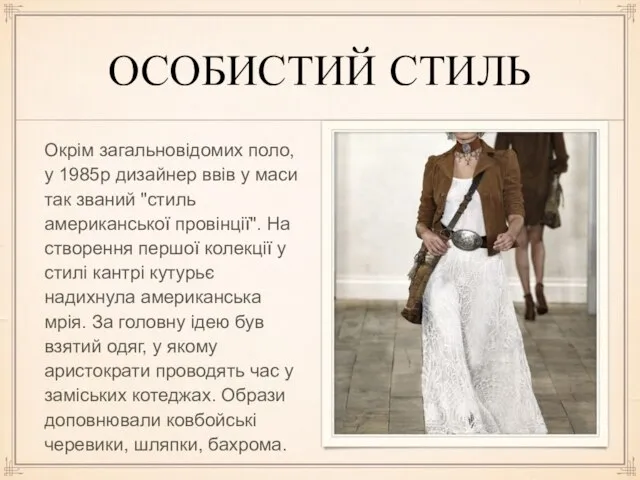 ОСОБИСТИЙ СТИЛЬ

Окрім загальновідомих поло, у 1985р дизайнер ввів у маси так званий "стиль американської провінції". На створення першої колекції у стилі кантрі кутурьє надихнула американська мрія. За головну ідею був взятий одяг, у якому аристократи проводять час у заміських котеджах. Образи доповнювали ковбойські черевики, шляпки, бахрома.